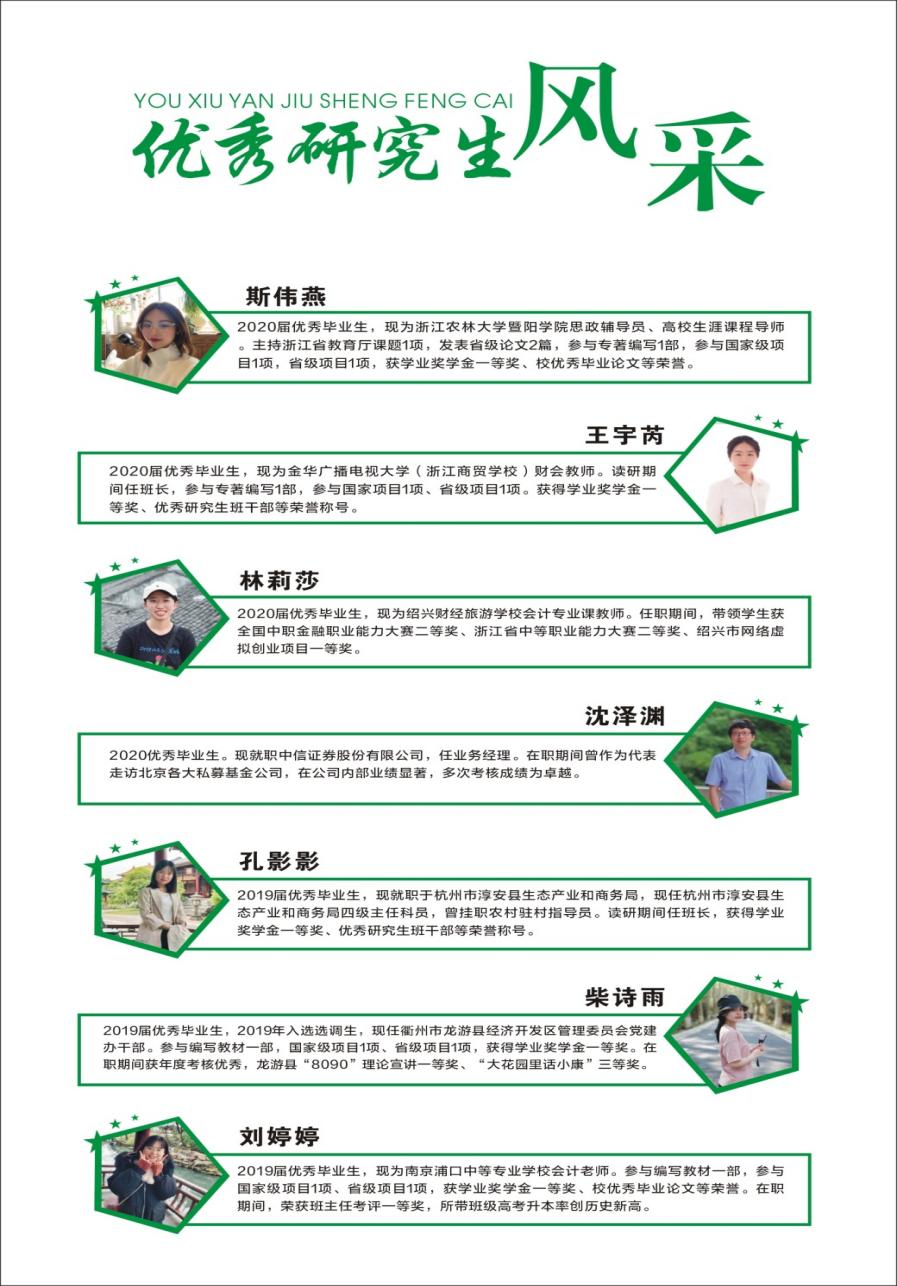 YOU XIU YAN JIU SHENG FENG CAI
优秀研究生风采

斯伟燕
2020届优秀毕业生，现为浙江农林大学暨阳学院思政辅导员、高校生涯课程导师。主持浙江省教育厅课题1项，发表省级论文2篇，参与专著编写1部，参与国家级项目1项，省级项目1项，获学业奖学金一等奖、校优秀毕业论文等荣誉。

王宇芮
2020届优秀毕业生，现为金华广播电视大学（浙江商贸学校）财会教师。读研期间任班长，参与专著编写1部，参与国家项目1项、省级项目1项。获得学业奖学金一等奖、优秀研究生班干部等荣誉称号。

林莉莎
2020届优秀毕业生，现为绍兴财经旅游学校会计专业课教师。任职期间，带领学生获全国中职金融职业能力大赛二等奖、浙江省中等职业能力大赛二等奖、绍兴市网络虚拟创业项目一等奖。

沈泽渊
2020优秀毕业生。现就职中信证券股份有限公司，任业务经理。在职期间曾作为代表走访北京各大私募基金公司，在公司内部业绩显著，多次考核成绩为卓越。

孔影影
2019届优秀毕业生，现就职于杭州市淳安县生态产业和商务局，现任杭州市淳安县生态产业和商务局四级主任科员，曾挂职农村驻村指导员。读研期间任班长，获得学业奖学金一等奖、优秀研究生班干部等荣誉称号。

柴诗雨
2019届优秀毕业生，2019年入选选调生，现任衢州市龙游县经济开发区管理委员会党建办干部。参与编写教材一部，国家级项目1项、省级项目1项，获得学业奖学金一等奖。在职期间获年度考核优秀，龙游县“8090”理论宣讲一等奖、“大花园里话小康”三等奖。

刘婷婷
2019届优秀毕业生，现为南京浦口中等专业学校会计老师。参与编写教材一部，参与国家级项目1项、省级项目1项，获学业奖学金一等奖、校优秀毕业论文等荣誉。在职期间，荣获班主任考评一等奖，所带班级高考升本率创历史新高。